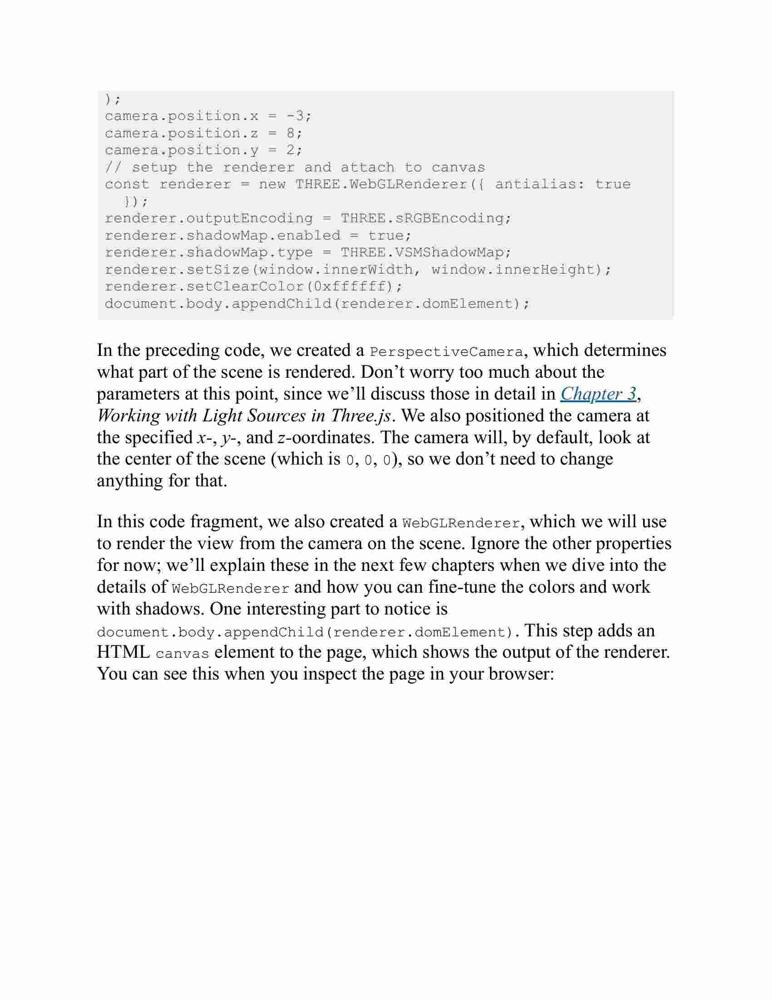 );
camera.position.x = -3;
camera.position.z = 8;
camera.position.y = 2;
// setup the renderer and attach to canvas
const renderer = new THREE.WebGLRenderer({ antialias: true
  });
renderer.outputEncoding = THREE.sRGBEncoding;
renderer.shadowMap.enabled = true;
renderer.shadowMap.type = THREE.VSMShadowMap;
renderer.setSize(window.innerWidth, window.innerHeight);
renderer.setClearColor(0xffffff);
document.body.appendChild(renderer.domElement);

In the preceding code, we created a PerspectiveCamera, which determines what part of the scene is rendered. Don't worry too much about the parameters at this point, since we'll discuss those in detail in Chapter 3, Working with Light Sources in Three.js. We also positioned the camera at the specified x-, y-, and z-oordinates. The camera will, by default, look at the center of the scene (which is 0, 0, 0), so we don't need to change anything for that.

In this code fragment, we also created a WebGLRenderer, which we will use to render the view from the camera on the scene. Ignore the other properties for now; we'll explain these in the next few chapters when we dive into the details of WebGLRenderer and how you can fine-tune the colors and work with shadows. One interesting part to notice is document.body.appendChild(renderer.domElement). This step adds an HTML canvas element to the page, which shows the output of the renderer. You can see this when you inspect the page in your browser: